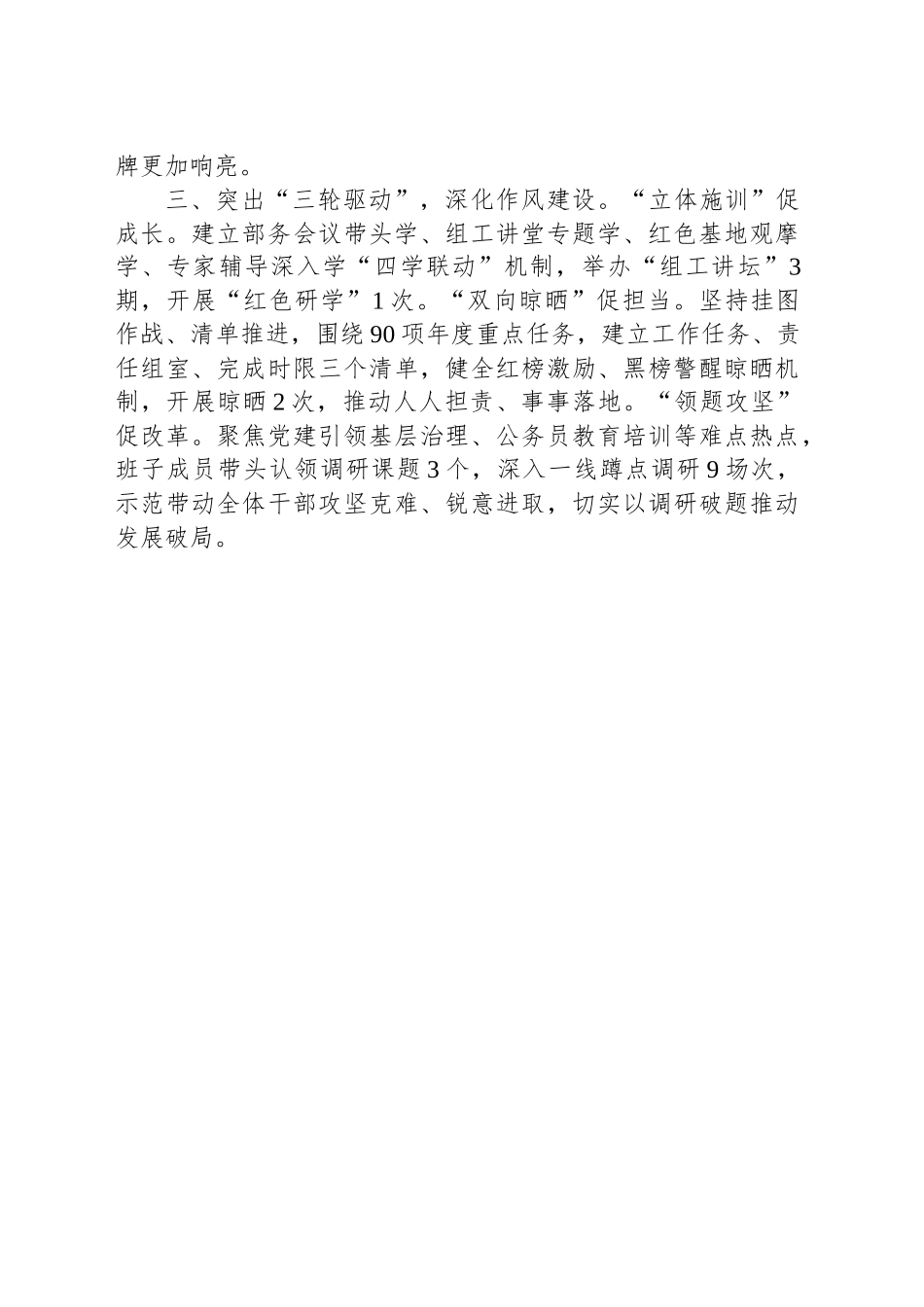 牌更加响亮。

三、突出“三轮驱动”，深化作风建设。“立体施训”促成长。建立部务会议带头学、组工讲堂专题学、红色基地观摩学、专家辅导深入学“四学联动”机制，举办“组工讲坛”3期，开展“红色研学”1次。“双向晾晒”促担当。坚持挂图作战、清单推进，围绕90项年度重点任务，建立工作任务、责任组室、完成时限三个清单，健全红榜激励、黑榜警醒晾晒机制，开展晾晒2次，推动人人担责、事事落地。“领题攻坚”促改革。聚焦党建引领基层治理、公务员教育培训等难点热点，班子成员带头认领调研课题3个，深入一线蹲点调研9场次，示范带动全体干部攻坚克难、锐意进取，切实以调研破题推动发展破局。